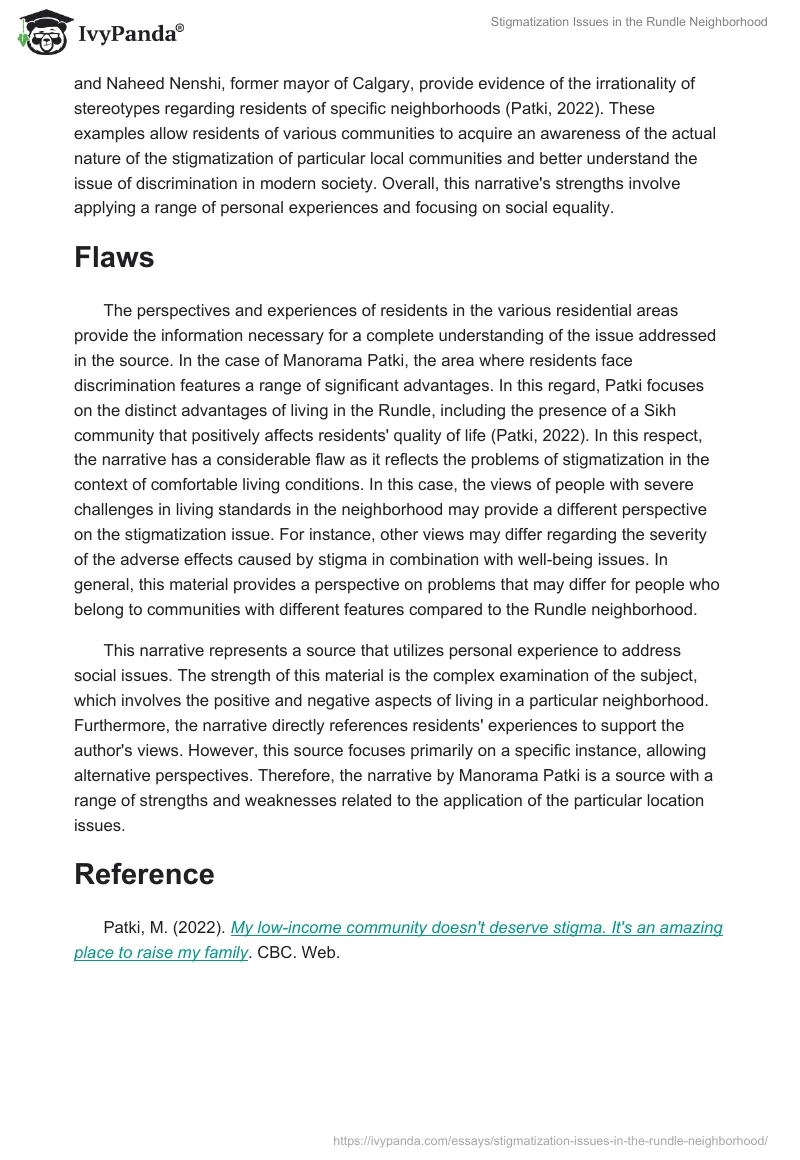 IvyPanda®

Stigmatization Issues in the Rundle Neighborhood

and Naheed Nenshi, former mayor of Calgary, provide evidence of the irrationality of stereotypes regarding residents of specific neighborhoods (Patki, 2022). These examples allow residents of various communities to acquire an awareness of the actual nature of the stigmatization of particular local communities and better understand the issue of discrimination in modern society. Overall, this narrative's strengths involve applying a range of personal experiences and focusing on social equality.

Flaws

The perspectives and experiences of residents in the various residential areas provide the information necessary for a complete understanding of the issue addressed in the source. In the case of Manorama Patki, the area where residents face discrimination features a range of significant advantages. In this regard, Patki focuses on the distinct advantages of living in the Rundle, including the presence of a Sikh community that positively affects residents' quality of life (Patki, 2022). In this respect, the narrative has a considerable flaw as it reflects the problems of stigmatization in the context of comfortable living conditions. In this case, the views of people with severe challenges in living standards in the neighborhood may provide a different perspective on the stigmatization issue. For instance, other views may differ regarding the severity of the adverse effects caused by stigma in combination with well-being issues. In general, this material provides a perspective on problems that may differ for people who belong to communities with different features compared to the Rundle neighborhood.

This narrative represents a source that utilizes personal experience to address social issues. The strength of this material is the complex examination of the subject, which involves the positive and negative aspects of living in a particular neighborhood. Furthermore, the narrative directly references residents' experiences to support the author's views. However, this source focuses primarily on a specific instance, allowing alternative perspectives. Therefore, the narrative by Manorama Patki is a source with a range of strengths and weaknesses related to the application of the particular location issues.

Reference

Patki, M. (2022). My low-income community doesn't deserve stigma. It's an amazing place to raise my family. CBC. Web.

https://ivypanda.com/essays/stigmatization-issues-in-the-rundle-neighborhood/